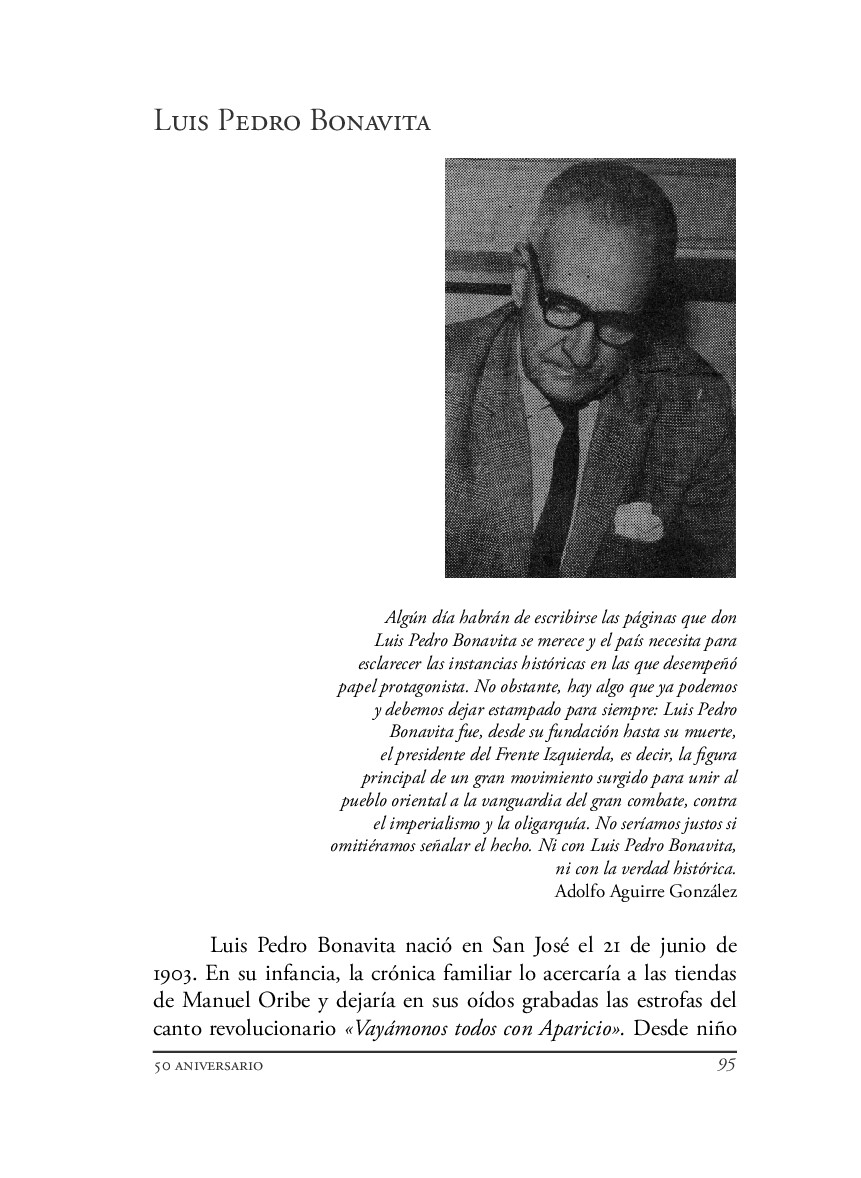 Luis Pedro Bonavita

Algún día habrán de escribirse las páginas que don Luis Pedro Bonavita se merece y el país necesita para esclarecer las instancias históricas en las que desempeñó papel protagonista. No obstante, hay algo que ya podemos y debemos dejar estampado para siempre: Luis Pedro Bonavita fue, desde su fundación hasta su muerte, el presidente del Frente Izquierda, es decir, la figura principal de un gran movimiento surgido para unir al pueblo oriental a la vanguardia del gran combate, contra el imperialismo y la oligarquía. No seríamos justos si omitiéramos señalar el hecho. Ni con Luis Pedro Bonavita, ni con la verdad histórica.
Adolfo Aguirre González

Luis Pedro Bonavita nació en San José el 21 de junio de 1903. En su infancia, la crónica familiar lo acercaría a las tiendas de Manuel Oribe y dejaría en sus oídos grabadas las estrofas del canto revolucionario «Vayámonos todos con Aparicio». Desde niño

50 aniversario 95